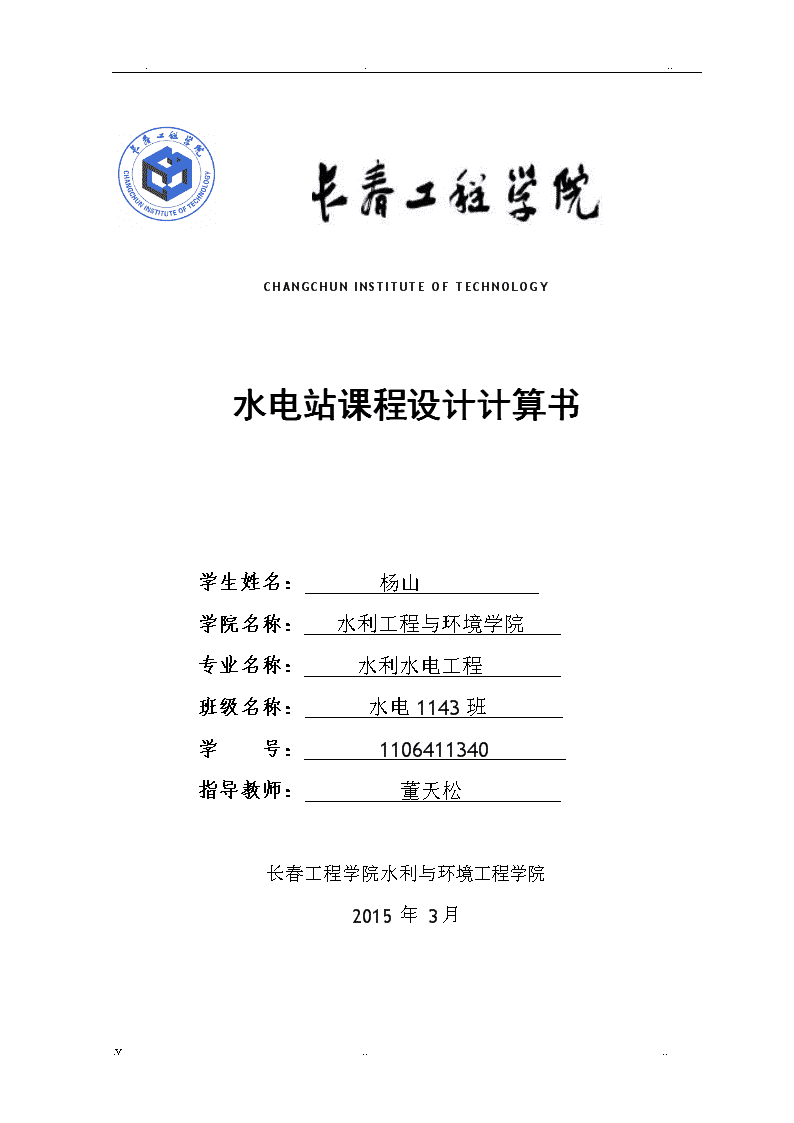 长春工程学院

CHANGCHUN INSTITUTE OF TECHNOLOGY

长春工程学院

CHANGCHUN INSTITUTE OF TECHNOLOGY

水电站课程设计计算书

学生姓名： 杨山

学院名称： 水利工程与环境学院

专业名称： 水利水电工程

班级名称： 水电 1143 班

学 号： 1106411340

指导教师： 董天松

长春工程学院水利与环境工程学院

2015 年 3月